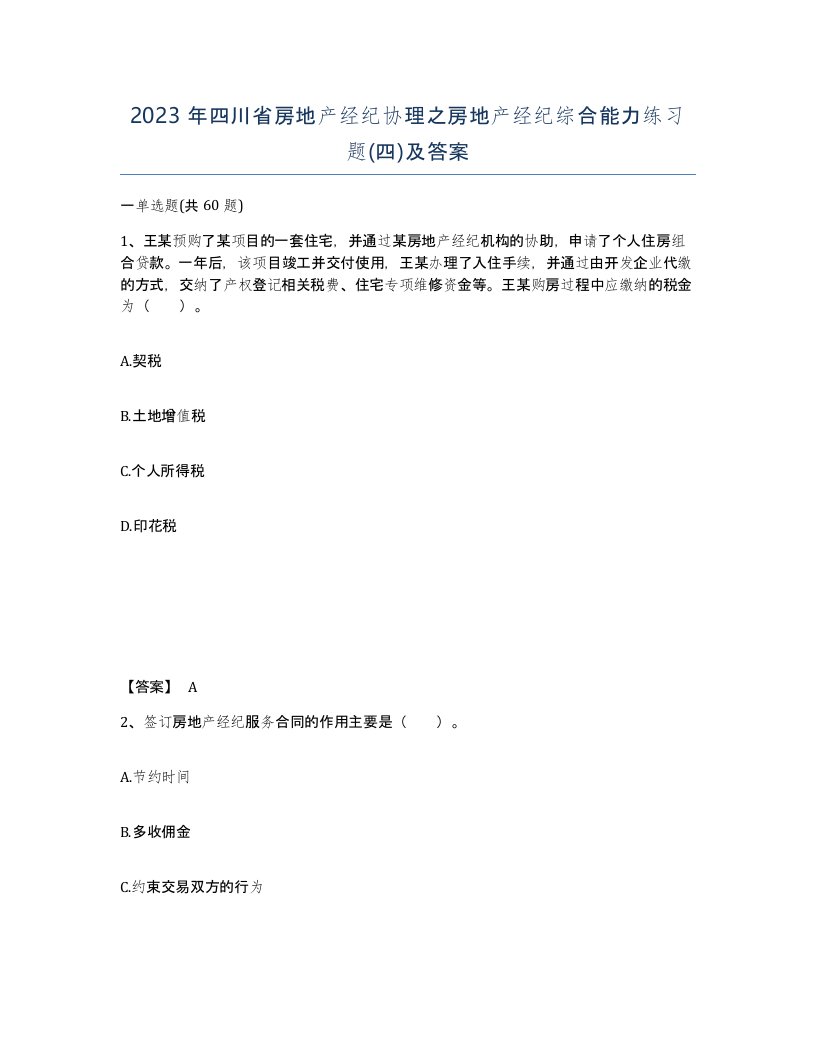 2023 年四川省房地产经纪协理之房地产经纪综合能力练习题(四)及答案

一单选题(共 60 题)

1、王某预购了某项目的一套住宅，并通过某房地产经纪机构的协助，申请了个人住房组合贷款。一年后，该项目竣工并交付使用，王某办理了入住手续，并通过由开发企业代缴的方式，交纳了产权登记相关税费、住宅专项维修资金等。王某购房过程中应缴纳的税金为（　）。

A.契税

B.土地增值税

C.个人所得税

D.印花税

【答案】 A

2、签订房地产经纪服务合同的作用主要是（　）。

A.节约时间

B.多收佣金

C.约束交易双方的行为